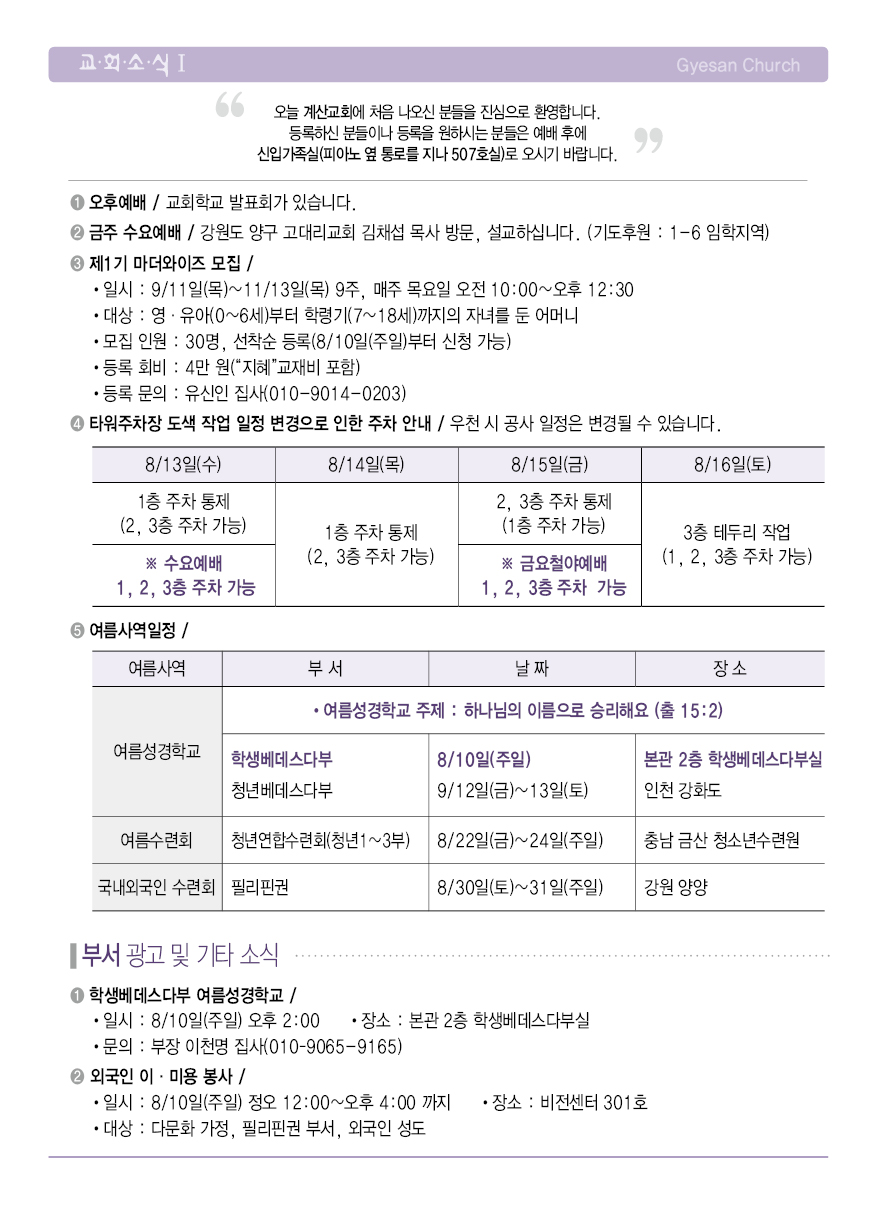 교·회·소·식 I

Gyesan Church

오늘 계산교회에 처음 나오신 분들을 진심으로 환영합니다. 등록하신 분들이나 등록을 원하시는 분들은 예배 후에 신입가족실(피아노 옆 통로를 지나 507호실)로 오시기 바랍니다.

❶ 오후예배 / 교회학교 발표회가 있습니다.

❷ 금주 수요예배 / 강원도 양구 고대리교회 김채섭 목사 방문, 설교하십니다. (기도후원 : 1-6 임학지역)

❸ 제1기 마더와이즈 모집 /
• 일시 : 9/11일(목)~11/13일(목) 9주, 매주 목요일 오전 10:00~오후 12:30
• 대상 : 영 · 유아(0~6세)부터 학령기(7~18세)까지의 자녀를 둔 어머니
• 모집 인원 : 30명, 선착순 등록(8/10일(주일)부터 신청 가능)
• 등록 회비 : 4만 원("지혜"교재비 포함)
• 등록 문의 : 유신인 집사(010-9014-0203)

❹ 타워주차장 도색 작업 일정 변경으로 인한 주차 안내 / 우천 시 공사 일정은 변경될 수 있습니다.

| 8/13일(수) | 8/14일(목) | 8/15일(금) | 8/16일(토) |
|---|---|---|---|
| 1층 주차 통제 (2, 3층 주차 가능) | 1층 주차 통제 (2, 3층 주차 가능) | 2, 3층 주차 통제 (1층 주차 가능) | 3층 테두리 작업 (1, 2, 3층 주차 가능) |
| ※ 수요예배 1, 2, 3층 주차 가능 | | ※ 금요철야예배 1, 2, 3층 주차 가능 | |

❺ 여름사역일정 /

| 여름사역 | 부 서 | 날 짜 | 장 소 |
|---|---|---|---|
| 여름성경학교 | • 여름성경학교 주제 : 하나님의 이름으로 승리해요 (출 15:2) | | |
| | 학생베데스다부 | 8/10일(주일) | 본관 2층 학생베데스다부실 |
| | 청년베데스다부 | 9/12일(금)~13일(토) | 인천 강화도 |
| 여름수련회 | 청년연합수련회(청년1~3부) | 8/22일(금)~24일(주일) | 충남 금산 청소년수련원 |
| 국내외국인 수련회 | 필리핀권 | 8/30일(토)~31일(주일) | 강원 양양 |

부서 광고 및 기타 소식

❶ 학생베데스다부 여름성경학교 /
• 일시 : 8/10일(주일) 오후 2:00 • 장소 : 본관 2층 학생베데스다부실
• 문의 : 부장 이천명 집사(010-9065-9165)

❷ 외국인 이 · 미용 봉사 /
• 일시 : 8/10일(주일) 정오 12:00~오후 4:00 까지 • 장소 : 비전센터 301호
• 대상 : 다문화 가정, 필리핀권 부서, 외국인 성도